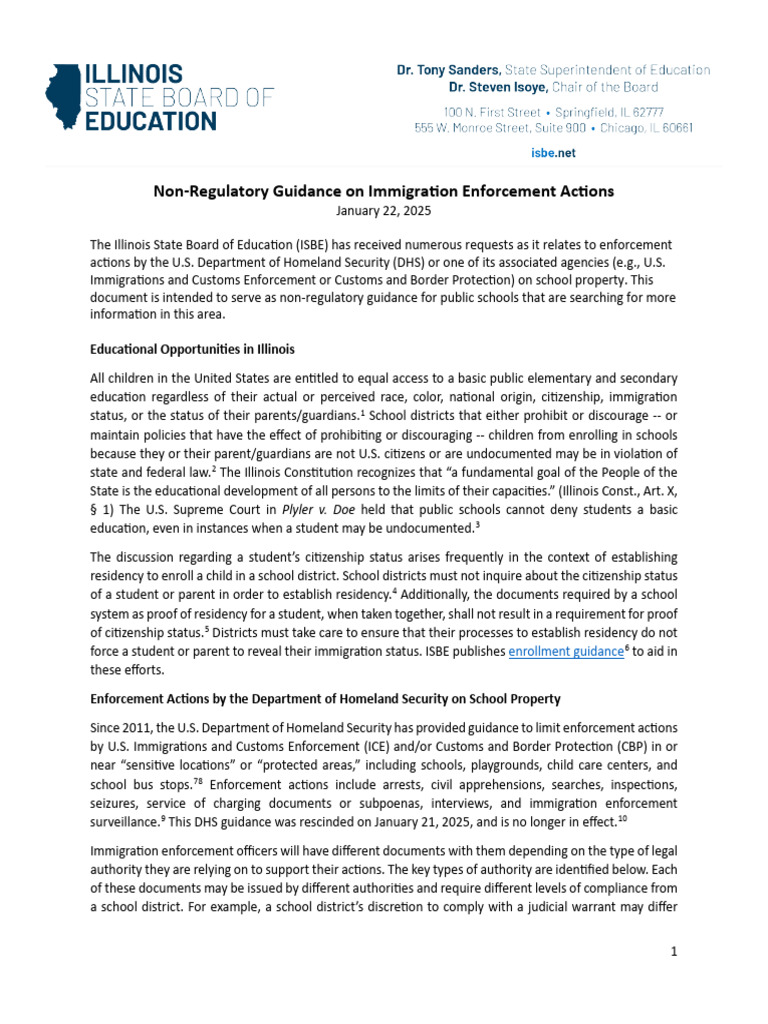 ILLINOIS STATE BOARD OF EDUCATION

Dr. Tony Sanders, State Superintendent of Education
Dr. Steven Isoye, Chair of the Board

100 N. First Street • Springfield, IL 62777
555 W. Monroe Street, Suite 900 • Chicago, IL 60661

isbe.net

Non-Regulatory Guidance on Immigration Enforcement Actions
January 22, 2025

The Illinois State Board of Education (ISBE) has received numerous requests as it relates to enforcement actions by the U.S. Department of Homeland Security (DHS) or one of its associated agencies (e.g., U.S. Immigrations and Customs Enforcement or Customs and Border Protection) on school property. This document is intended to serve as non-regulatory guidance for public schools that are searching for more information in this area.

Educational Opportunities in Illinois

All children in the United States are entitled to equal access to a basic public elementary and secondary education regardless of their actual or perceived race, color, national origin, citizenship, immigration status, or the status of their parents/guardians.$^1$ School districts that either prohibit or discourage -- or maintain policies that have the effect of prohibiting or discouraging -- children from enrolling in schools because they or their parent/guardians are not U.S. citizens or are undocumented may be in violation of state and federal law.$^2$ The Illinois Constitution recognizes that "a fundamental goal of the People of the State is the educational development of all persons to the limits of their capacities." (Illinois Const., Art. X, § 1) The U.S. Supreme Court in Plyler v. Doe held that public schools cannot deny students a basic education, even in instances when a student may be undocumented.$^3$

The discussion regarding a student's citizenship status arises frequently in the context of establishing residency to enroll a child in a school district. School districts must not inquire about the citizenship status of a student or parent in order to establish residency.$^4$ Additionally, the documents required by a school system as proof of residency for a student, when taken together, shall not result in a requirement for proof of citizenship status.$^5$ Districts must take care to ensure that their processes to establish residency do not force a student or parent to reveal their immigration status. ISBE publishes enrollment guidance$^6$ to aid in these efforts.

Enforcement Actions by the Department of Homeland Security on School Property

Since 2011, the U.S. Department of Homeland Security has provided guidance to limit enforcement actions by U.S. Immigrations and Customs Enforcement (ICE) and/or Customs and Border Protection (CBP) in or near "sensitive locations" or "protected areas," including schools, playgrounds, child care centers, and school bus stops.$^{78}$ Enforcement actions include arrests, civil apprehensions, searches, inspections, seizures, service of charging documents or subpoenas, interviews, and immigration enforcement surveillance.$^9$ This DHS guidance was rescinded on January 21, 2025, and is no longer in effect.$^{10}$

Immigration enforcement officers will have different documents with them depending on the type of legal authority they are relying on to support their actions. The key types of authority are identified below. Each of these documents may be issued by different authorities and require different levels of compliance from a school district. For example, a school district's discretion to comply with a judicial warrant may differ

1